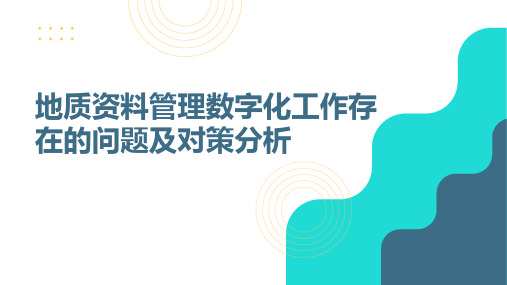 地质资料管理数字化工作存在的问题及对策分析